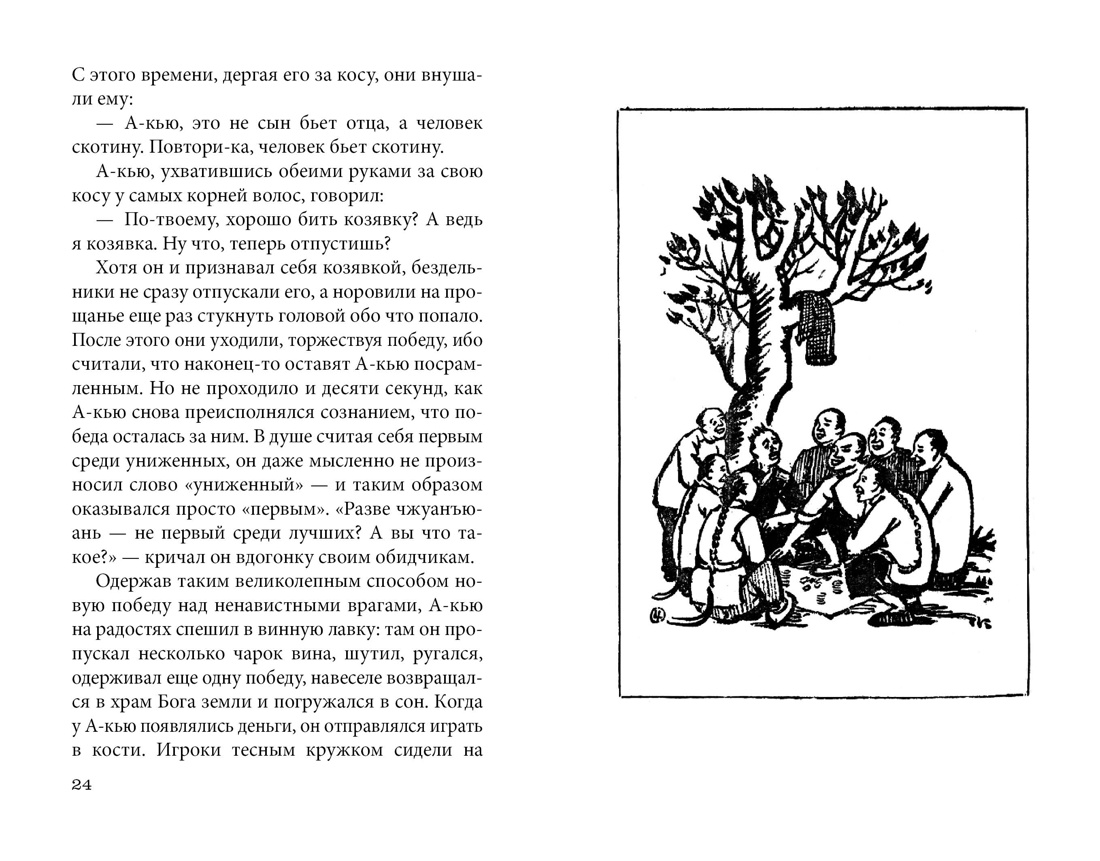 С этого времени, дергая его за косу, они внушали ему:

— А-кью, это не сын бьет отца, а человек скотину. Повтори-ка, человек бьет скотину.

А-кью, ухватившись обеими руками за свою косу у самых корней волос, говорил:

— По-твоему, хорошо бить козявку? А ведь я козявка. Ну что, теперь отпустишь?

Хотя он и признавал себя козявкой, бездельники не сразу отпускали его, а норовили на прощанье еще раз стукнуть головой обо что попало. После этого они уходили, торжествуя победу, ибо считали, что наконец-то оставят А-кью посрамленным. Но не проходило и десяти секунд, как А-кью снова преисполнялся сознанием, что победа осталась за ним. В душе считая себя первым среди униженных, он даже мысленно не произносил слово «униженный» — и таким образом оказывался просто «первым». «Разве чжуанъюань — не первый среди лучших? А вы что такое?» — кричал он вдогонку своим обидчикам.

Одержав таким великолепным способом новую победу над ненавистными врагами, А-кью на радостях спешил в винную лавку: там он пропускал несколько чарок вина, шутил, ругался, одерживал еще одну победу, навеселе возвращался в храм Бога земли и погружался в сон. Когда у А-кью появлялись деньги, он отправлялся играть в кости. Игроки тесным кружком сидели на

24